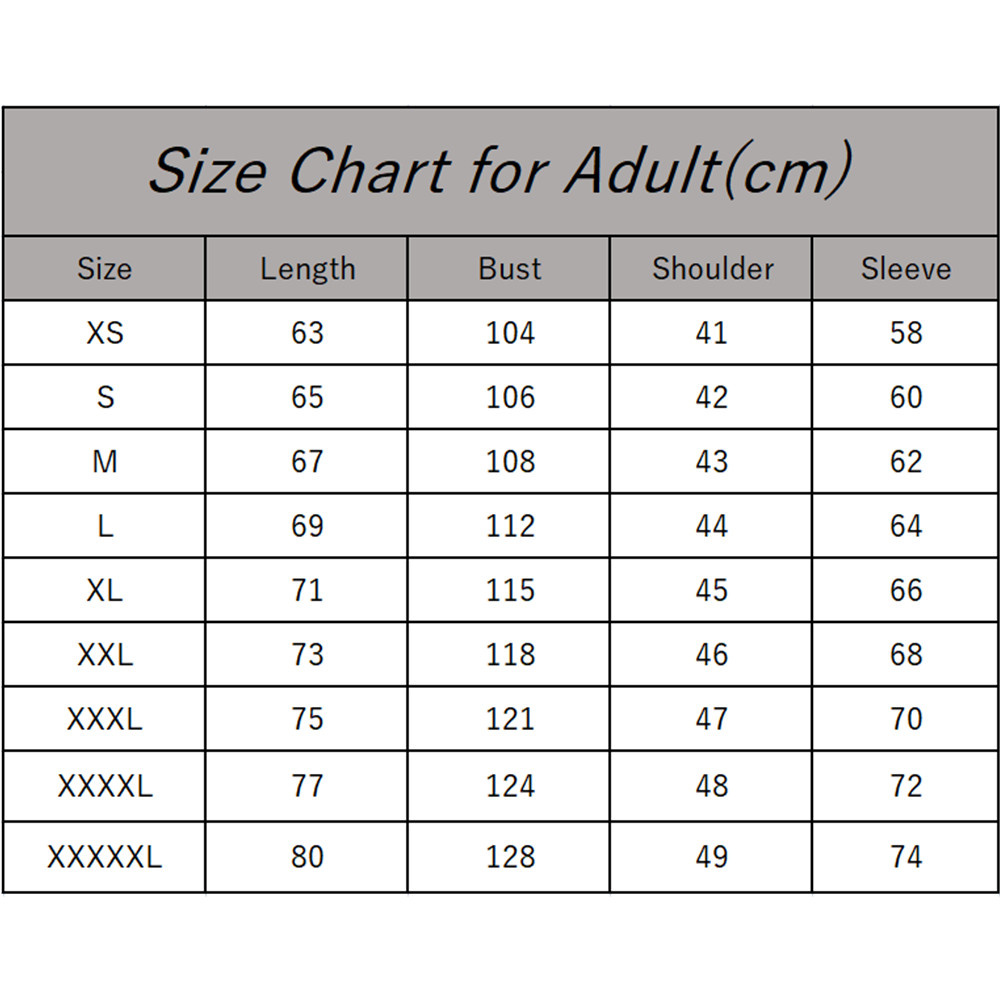 Size Chart for Adult(cm)

| Size | Length | Bust | Shoulder | Sleeve |
|---|---|---|---|---|
| XS | 63 | 104 | 41 | 58 |
| S | 65 | 106 | 42 | 60 |
| M | 67 | 108 | 43 | 62 |
| L | 69 | 112 | 44 | 64 |
| XL | 71 | 115 | 45 | 66 |
| XXL | 73 | 118 | 46 | 68 |
| XXXL | 75 | 121 | 47 | 70 |
| XXXXL | 77 | 124 | 48 | 72 |
| XXXXXL | 80 | 128 | 49 | 74 |